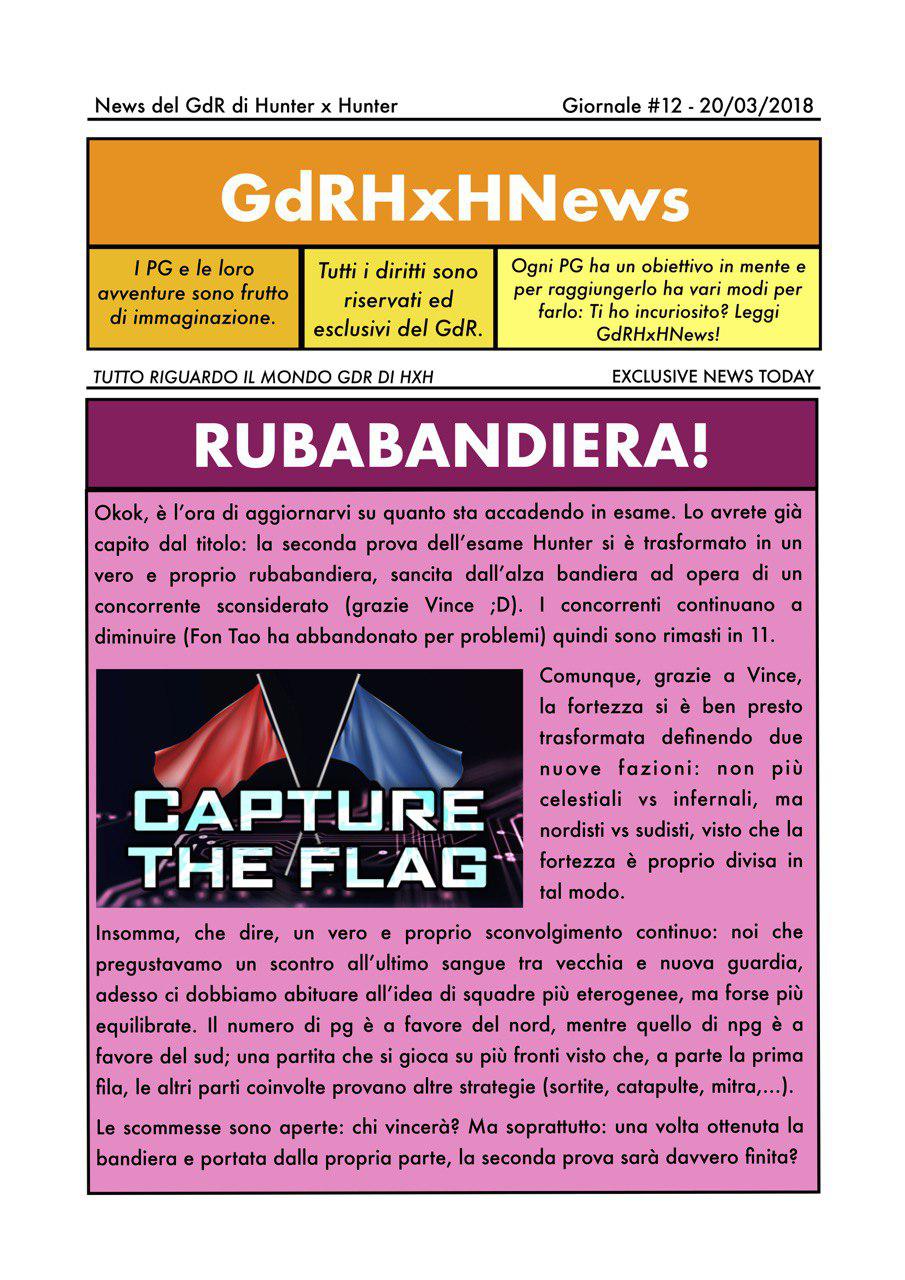 News del GdR di Hunter x Hunter

Giornale #12 - 20/03/2018

GdRHxHNews

I PG e le loro avventure sono frutto di immaginazione.

Tutti i diritti sono riservati ed esclusivi del GdR.

Ogni PG ha un obiettivo in mente e per raggiungerlo ha vari modi per farlo: Ti ho incuriosito? Leggi GdRHxHNews!

TUTTO RIGUARDO IL MONDO GDR DI HXH

EXCLUSIVE NEWS TODAY

RUBABANDIERA!

Okok, è l'ora di aggiornarvi su quanto sta accadendo in esame. Lo avrete già capito dal titolo: la seconda prova dell'esame Hunter si è trasformato in un vero e proprio rubabandiera, sancita dall'alza bandiera ad opera di un concorrente sconsiderato (grazie Vince ;D). I concorrenti continuano a diminuire (Fon Tao ha abbandonato per problemi) quindi sono rimasti in 11.

CAPTURE THE FLAG

Comunque, grazie a Vince, la fortezza si è ben presto trasformata definendo due nuove fazioni: non più celestiali vs infernali, ma nordisti vs sudisti, visto che la fortezza è proprio divisa in tal modo.

Insomma, che dire, un vero e proprio sconvolgimento continuo: noi che pregustavamo un scontro all'ultimo sangue tra vecchia e nuova guardia, adesso ci dobbiamo abituare all'idea di squadre più eterogenee, ma forse più equilibrate. Il numero di pg è a favore del nord, mentre quello di npg è a favore del sud; una partita che si gioca su più fronti visto che, a parte la prima fila, le altri parti coinvolte provano altre strategie (sortite, catapulte, mitra,...).

Le scommesse sono aperte: chi vincerà? Ma soprattutto: una volta ottenuta la bandiera e portata dalla propria parte, la seconda prova sarà davvero finita?